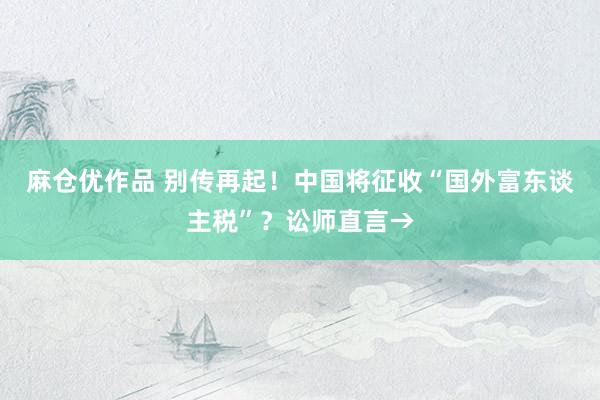 麻仓优作品 别传再起！中国将征收“国外富东谈主税”？讼师直言→